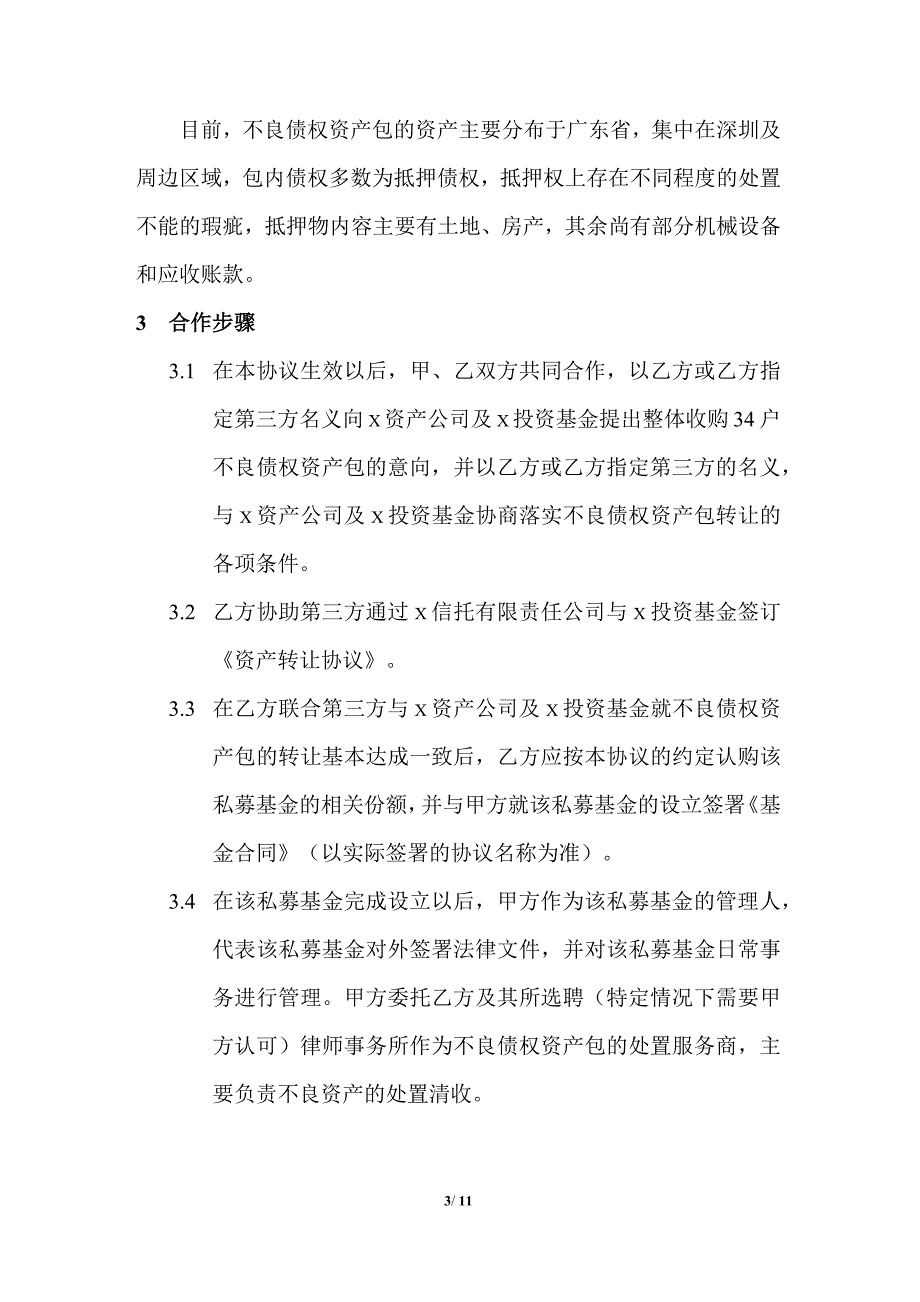 目前，不良债权资产包的资产主要分布于广东省，集中在深圳及周边区域，包内债权多数为抵押债权，抵押权上存在不同程度的处置不能的瑕疵，抵押物内容主要有土地、房产，其余尚有部分机械设备和应收账款。

3 合作步骤

3.1 在本协议生效以后，甲、乙双方共同合作，以乙方或乙方指定第三方名义向 x 资产公司及 x 投资基金提出整体收购 34 户不良债权资产包的意向，并以乙方或乙方指定第三方的名义，与 x 资产公司及 x 投资基金协商落实不良债权资产包转让的各项条件。

3.2 乙方协助第三方通过 x 信托有限责任公司与 x 投资基金签订《资产转让协议》。

3.3 在乙方联合第三方与 x 资产公司及 x 投资基金就不良债权资产包的转让基本达成一致后，乙方应按本协议的约定认购该私募基金的相关份额，并与甲方就该私募基金的设立签署《基金合同》（以实际签署的协议名称为准）。

3.4 在该私募基金完成设立以后，甲方作为该私募基金的管理人，代表该私募基金对外签署法律文件，并对该私募基金日常事务进行管理。甲方委托乙方及其所选聘（特定情况下需要甲方认可）律师事务所作为不良债权资产包的处置服务商，主要负责不良资产的处置清收。

3/ 11